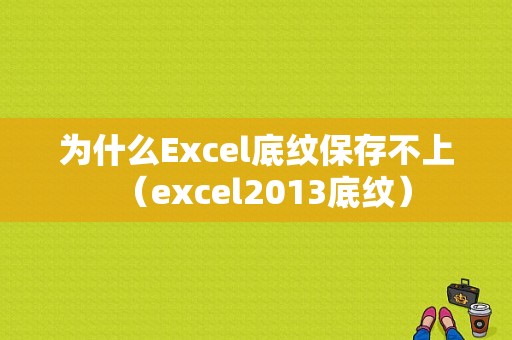 为什么Excel底纹保存不上（excel2013底纹）